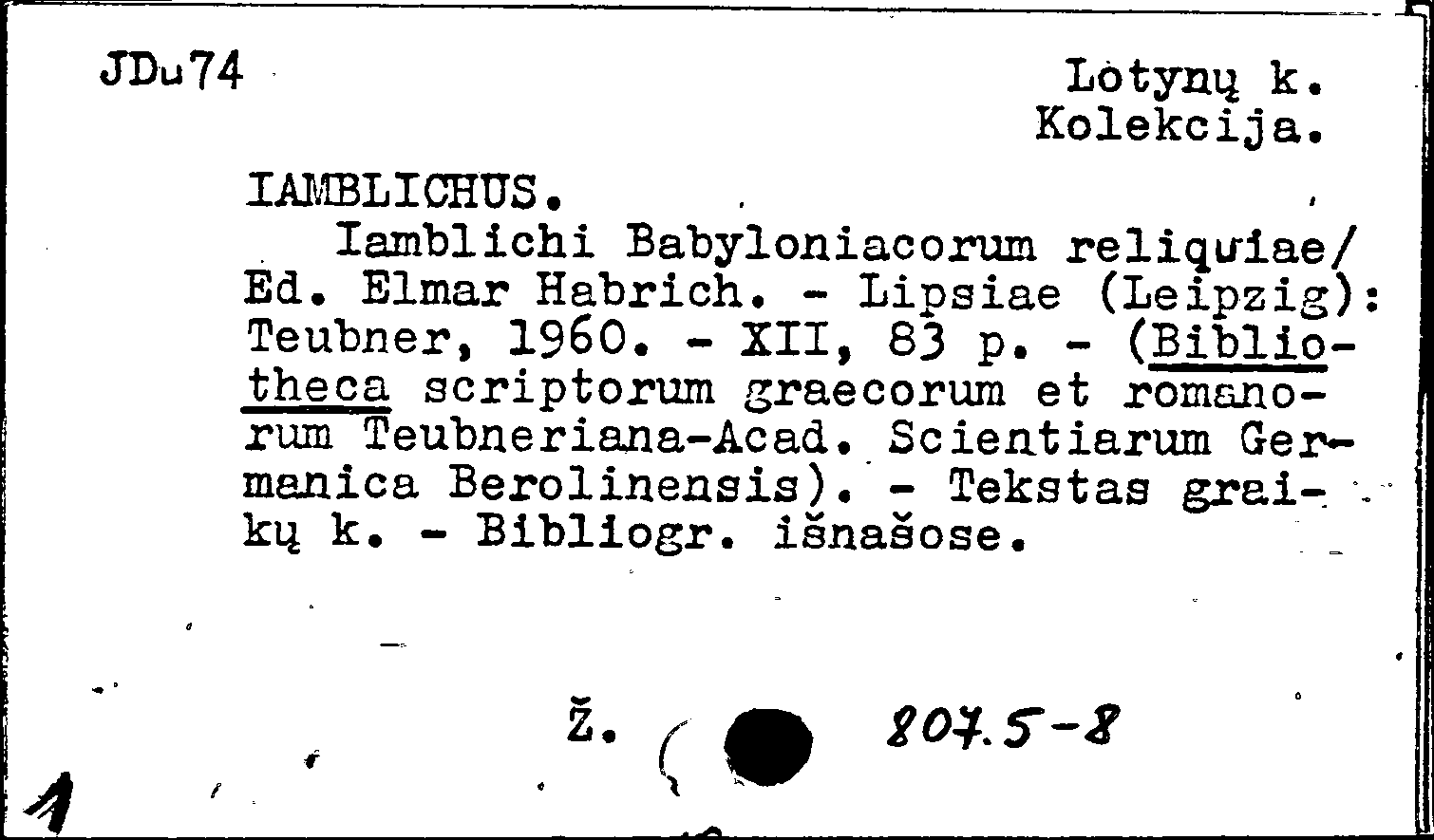 JDu74

Lotynų k.
Kolekcija.

IAMBLICHUS.

Iamblichi Babyloniacorum reliquiae/ Ed. Elmar Habrich. - Lipsiae (Leipzig): Teubner, 1960. - XII, 83 p. - (Bibliotheca scriptorum graecorum et romanorum Teubneriana-Acad. Scientiarum Germanica Berolinensis). - Tekstas graikų k. - Bibliogr. išnašose.

Ž. 807.5-8

1